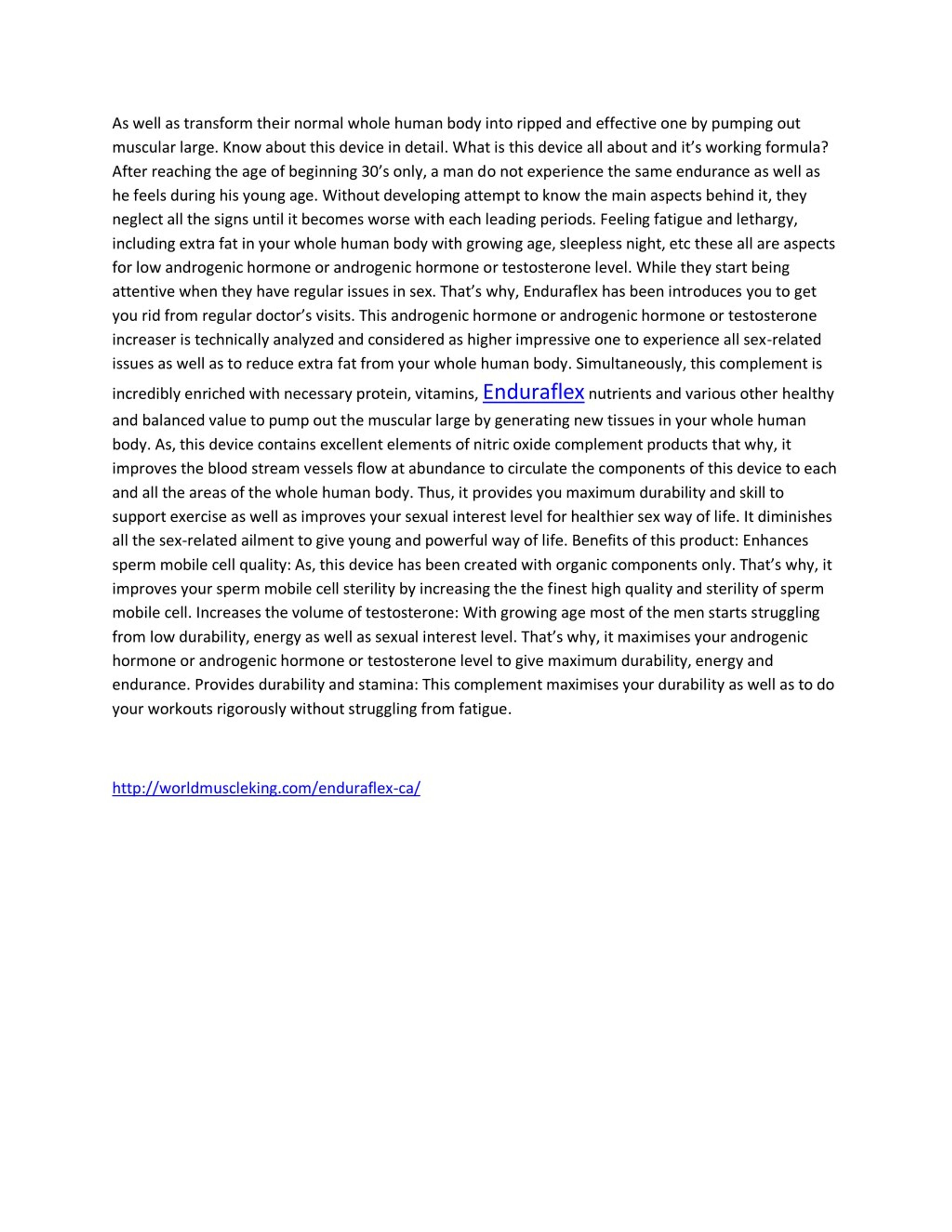 As well as transform their normal whole human body into ripped and effective one by pumping out muscular large. Know about this device in detail. What is this device all about and it's working formula? After reaching the age of beginning 30's only, a man do not experience the same endurance as well as he feels during his young age. Without developing attempt to know the main aspects behind it, they neglect all the signs until it becomes worse with each leading periods. Feeling fatigue and lethargy, including extra fat in your whole human body with growing age, sleepless night, etc these all are aspects for low androgenic hormone or androgenic hormone or testosterone level. While they start being attentive when they have regular issues in sex. That's why, Enduraflex has been introduces you to get you rid from regular doctor's visits. This androgenic hormone or androgenic hormone or testosterone increaser is technically analyzed and considered as higher impressive one to experience all sex-related issues as well as to reduce extra fat from your whole human body. Simultaneously, this complement is incredibly enriched with necessary protein, vitamins, Enduraflex nutrients and various other healthy and balanced value to pump out the muscular large by generating new tissues in your whole human body. As, this device contains excellent elements of nitric oxide complement products that why, it improves the blood stream vessels flow at abundance to circulate the components of this device to each and all the areas of the whole human body. Thus, it provides you maximum durability and skill to support exercise as well as improves your sexual interest level for healthier sex way of life. It diminishes all the sex-related ailment to give young and powerful way of life. Benefits of this product: Enhances sperm mobile cell quality: As, this device has been created with organic components only. That's why, it improves your sperm mobile cell sterility by increasing the the finest high quality and sterility of sperm mobile cell. Increases the volume of testosterone: With growing age most of the men starts struggling from low durability, energy as well as sexual interest level. That's why, it maximises your androgenic hormone or androgenic hormone or testosterone level to give maximum durability, energy and endurance. Provides durability and stamina: This complement maximises your durability as well as to do your workouts rigorously without struggling from fatigue.

http://worldmuscleking.com/enduraflex-ca/